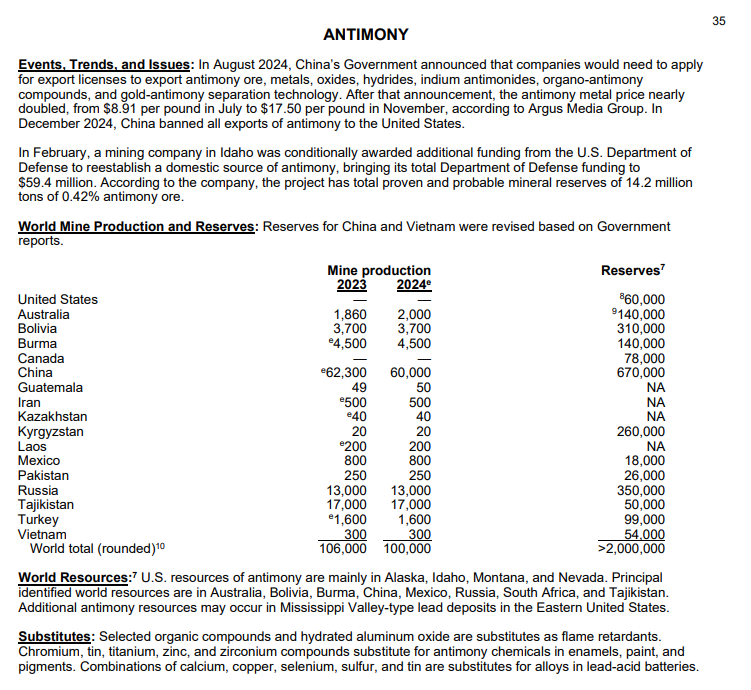 35

ANTIMONY

Events, Trends, and Issues: In August 2024, China's Government announced that companies would need to apply for export licenses to export antimony ore, metals, oxides, hydrides, indium antimonides, organo-antimony compounds, and gold-antimony separation technology. After that announcement, the antimony metal price nearly doubled, from \$8.91 per pound in July to \$17.50 per pound in November, according to Argus Media Group. In December 2024, China banned all exports of antimony to the United States.

In February, a mining company in Idaho was conditionally awarded additional funding from the U.S. Department of Defense to reestablish a domestic source of antimony, bringing its total Department of Defense funding to \$59.4 million. According to the company, the project has total proven and probable mineral reserves of 14.2 million tons of 0.42% antimony ore.

World Mine Production and Reserves: Reserves for China and Vietnam were revised based on Government reports.

| | Mine production 2023 | Mine production 2024$^e$ | Reserves$^7$ |
|---|---|---|---|
| United States | — | — | $^8$60,000 |
| Australia | 1,860 | 2,000 | $^9$140,000 |
| Bolivia | 3,700 | 3,700 | 310,000 |
| Burma | $^e$4,500 | 4,500 | 140,000 |
| Canada | — | — | 78,000 |
| China | $^e$62,300 | 60,000 | 670,000 |
| Guatemala | 49 | 50 | NA |
| Iran | $^e$500 | 500 | NA |
| Kazakhstan | $^e$40 | 40 | NA |
| Kyrgyzstan | 20 | 20 | 260,000 |
| Laos | $^e$200 | 200 | NA |
| Mexico | 800 | 800 | 18,000 |
| Pakistan | 250 | 250 | 26,000 |
| Russia | 13,000 | 13,000 | 350,000 |
| Tajikistan | 17,000 | 17,000 | 50,000 |
| Turkey | $^e$1,600 | 1,600 | 99,000 |
| Vietnam | 300 | 300 | 54,000 |
| World total (rounded)$^{10}$ | 106,000 | 100,000 | >2,000,000 |

World Resources:$^7$ U.S. resources of antimony are mainly in Alaska, Idaho, Montana, and Nevada. Principal identified world resources are in Australia, Bolivia, Burma, China, Mexico, Russia, South Africa, and Tajikistan. Additional antimony resources may occur in Mississippi Valley-type lead deposits in the Eastern United States.

Substitutes: Selected organic compounds and hydrated aluminum oxide are substitutes as flame retardants. Chromium, tin, titanium, zinc, and zirconium compounds substitute for antimony chemicals in enamels, paint, and pigments. Combinations of calcium, copper, selenium, sulfur, and tin are substitutes for alloys in lead-acid batteries.